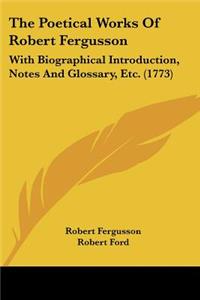 The Poetical Works Of Robert Fergusson

With Biographical Introduction, Notes And Glossary, Etc. (1773)

Robert Fergusson
Robert Ford